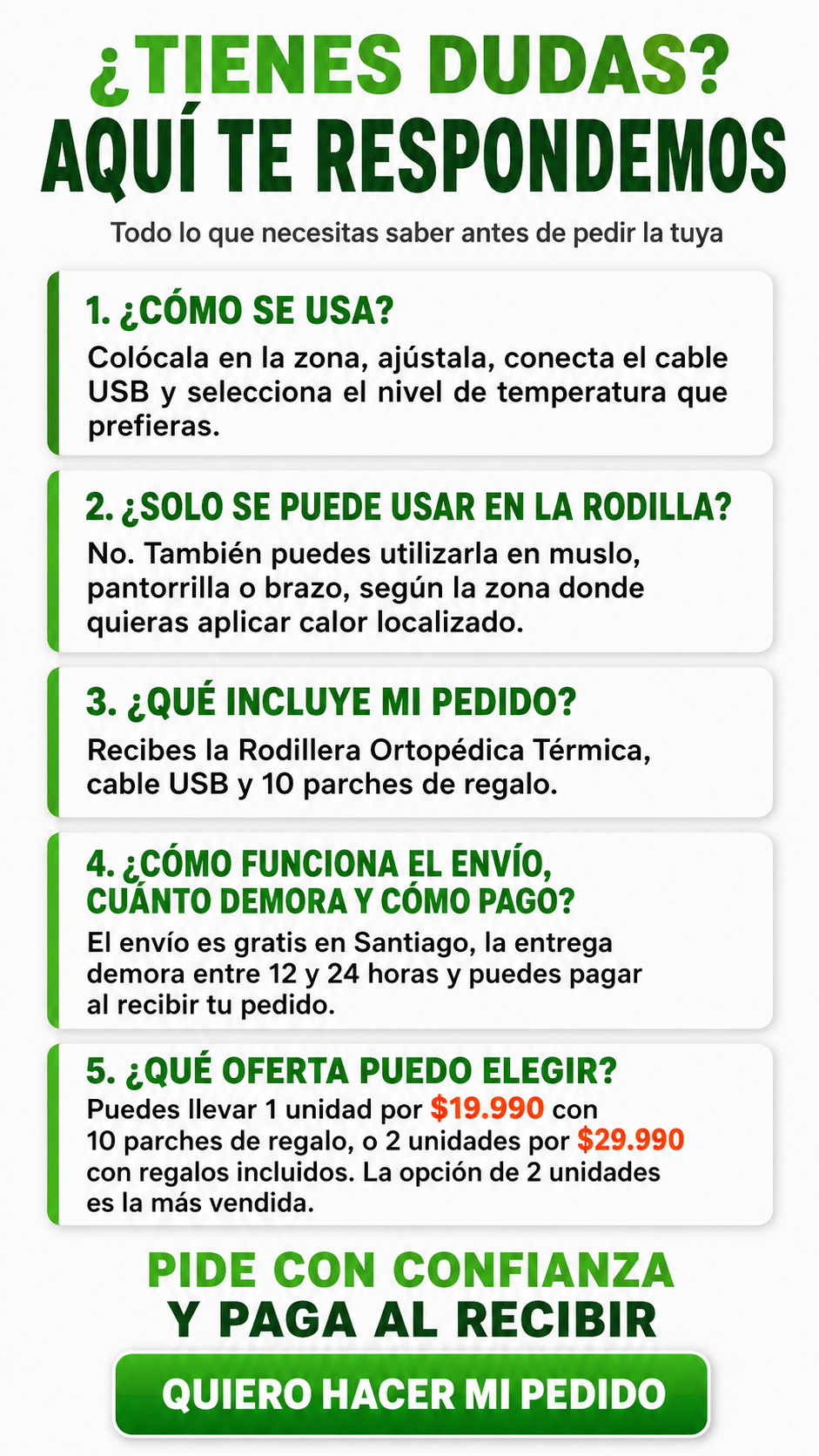 ¿TIENES DUDAS?
AQUÍ TE RESPONDEMOS

Todo lo que necesitas saber antes de pedir la tuya

1. ¿CÓMO SE USA?

Colócala en la zona, ajústala, conecta el cable USB y selecciona el nivel de temperatura que prefieras.

2. ¿SOLO SE PUEDE USAR EN LA RODILLA?

No. También puedes utilizarla en muslo, pantorrilla o brazo, según la zona donde quieras aplicar calor localizado.

3. ¿QUÉ INCLUYE MI PEDIDO?

Recibes la Rodillera Ortopédica Térmica, cable USB y 10 parches de regalo.

4. ¿CÓMO FUNCIONA EL ENVÍO, CUÁNTO DEMORA Y CÓMO PAGO?

El envío es gratis en Santiago, la entrega demora entre 12 y 24 horas y puedes pagar al recibir tu pedido.

5. ¿QUÉ OFERTA PUEDO ELEGIR?

Puedes llevar 1 unidad por $19.990 con 10 parches de regalo, o 2 unidades por $29.990 con regalos incluidos. La opción de 2 unidades es la más vendida.

PIDE CON CONFIANZA
Y PAGA AL RECIBIR

QUIERO HACER MI PEDIDO